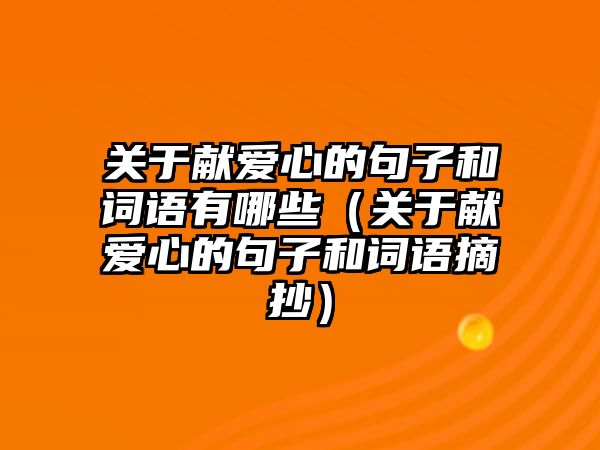 关于献爱心的句子和词语有哪些（关于献爱心的句子和词语摘抄）